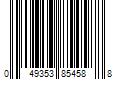 0 49353 85458 8